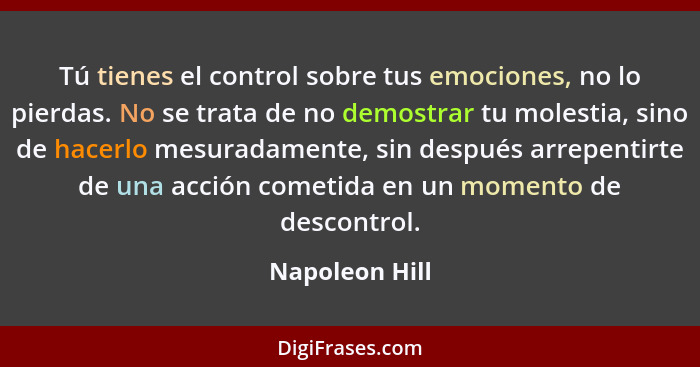 Tú tienes el control sobre tus emociones, no lo pierdas. No se trata de no demostrar tu molestia, sino de hacerlo mesuradamente, sin después arrepentirte de una acción cometida en un momento de descontrol.

Napoleon Hill

DigiFrases.com